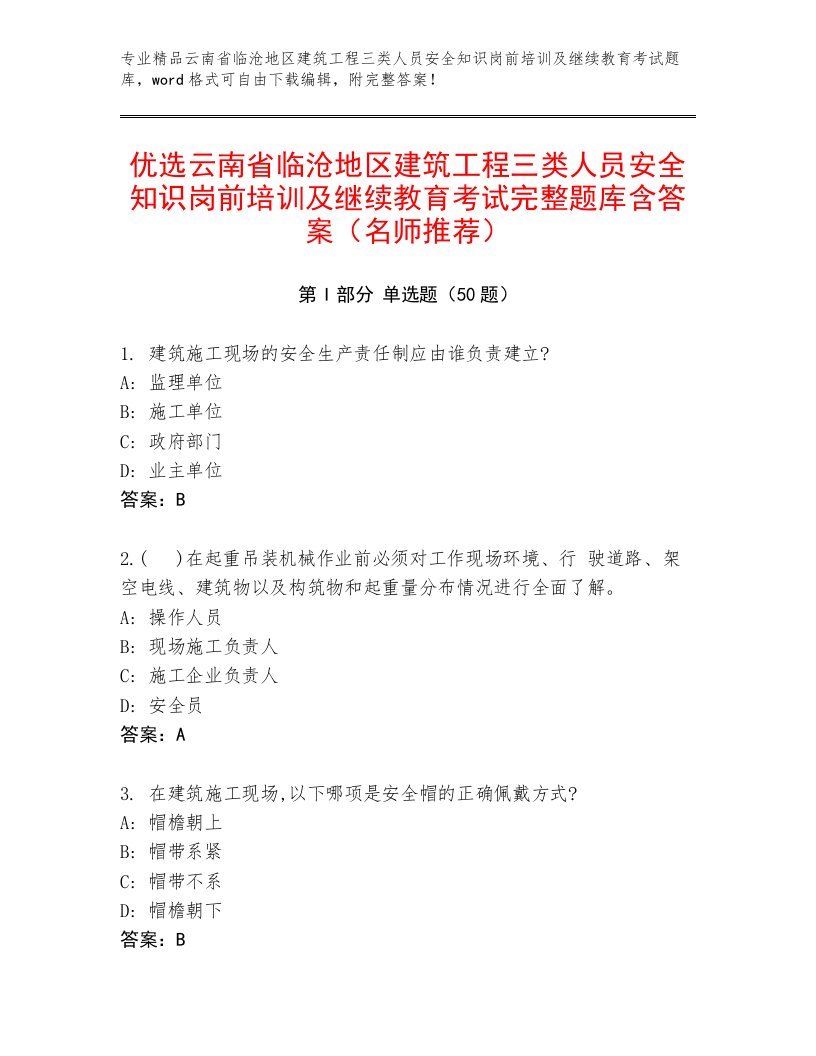 专业精品云南省临沧地区建筑工程三类人员安全知识岗前培训及继续教育考试题库，word格式可自由下载编辑，附完整答案！

优选云南省临沧地区建筑工程三类人员安全知识岗前培训及继续教育考试完整题库含答案（名师推荐）

第Ⅰ部分 单选题（50题）

1. 建筑施工现场的安全生产责任制应由谁负责建立?
A: 监理单位
B: 施工单位
C: 政府部门
D: 业主单位
答案：B

2.(　)在起重吊装机械作业前必须对工作现场环境、行 驶道路、架空电线、建筑物以及构筑物和起重量分布情况进行全面了解。
A: 操作人员
B: 现场施工负责人
C: 施工企业负责人
D: 安全员
答案：A

3. 在建筑施工现场,以下哪项是安全帽的正确佩戴方式?
A: 帽檐朝上
B: 帽带系紧
C: 帽带不系
D: 帽檐朝下
答案：B